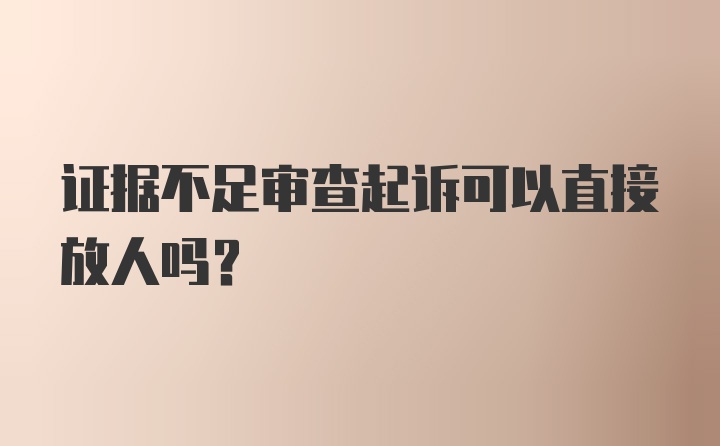 证据不足审查起诉可以直接放人吗?